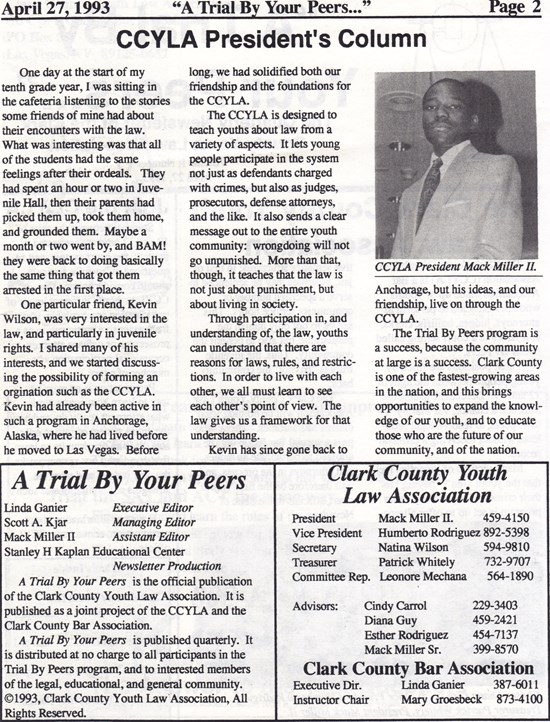 April 27, 1993 "A Trial By Your Peers..." Page 2

CCYLA President's Column

One day at the start of my tenth grade year, I was sitting in the cafeteria listening to the stories some friends of mine had about their encounters with the law. What was interesting was that all of the students had the same feelings after their ordeals. They had spent an hour or two in Juvenile Hall, then their parents had picked them up, took them home, and grounded them. Maybe a month or two went by, and BAM! they were back to doing basically the same thing that got them arrested in the first place.

One particular friend, Kevin Wilson, was very interested in the law, and particularly in juvenile rights. I shared many of his interests, and we started discussing the possibility of forming an orgination such as the CCYLA. Kevin had already been active in such a program in Anchorage, Alaska, where he had lived before he moved to Las Vegas. Before long, we had solidified both our friendship and the foundations for the CCYLA.

The CCYLA is designed to teach youths about law from a variety of aspects. It lets young people participate in the system not just as defendants charged with crimes, but also as judges, prosecutors, defense attorneys, and the like. It also sends a clear message out to the entire youth community: wrongdoing will not go unpunished. More than that, though, it teaches that the law is not just about punishment, but about living in society.

Through participation in, and understanding of, the law, youths can understand that there are reasons for laws, rules, and restrictions. In order to live with each other, we all must learn to see each other's point of view. The law gives us a framework for that understanding.

Kevin has since gone back to

CCYLA President Mack Miller II.

Anchorage, but his ideas, and our friendship, live on through the CCYLA.

The Trial By Peers program is a success, because the community at large is a success. Clark County is one of the fastest-growing areas in the nation, and this brings opportunities to expand the knowledge of our youth, and to educate those who are the future of our community, and of the nation.

A Trial By Your Peers

Linda Ganier Executive Editor
Scott A. Kjar Managing Editor
Mack Miller II Assistant Editor
Stanley H Kaplan Educational Center
Newsletter Production

A Trial By Your Peers is the official publication of the Clark County Youth Law Association. It is published as a joint project of the CCYLA and the Clark County Bar Association.

A Trial By Your Peers is published quarterly. It is distributed at no charge to all participants in the Trial By Peers program, and to interested members of the legal, educational, and general community. ©1993, Clark County Youth Law Association, All Rights Reserved.

Clark County Youth Law Association

| | | |
|---|---|---|
| President | Mack Miller II. | 459-4150 |
| Vice President | Humberto Rodriguez | 892-5398 |
| Secretary | Natina Wilson | 594-9810 |
| Treasurer | Patrick Whitely | 732-9707 |
| Committee Rep. | Leonore Mechana | 564-1890 |

| | | |
|---|---|---|
| Advisors: | Cindy Carrol | 229-3403 |
| | Diana Guy | 459-2421 |
| | Esther Rodriguez | 454-7137 |
| | Mack Miller Sr. | 399-8570 |

Clark County Bar Association

| | | |
|---|---|---|
| Executive Dir. | Linda Ganier | 387-6011 |
| Instructor Chair | Mary Groesbeck | 873-4100 |